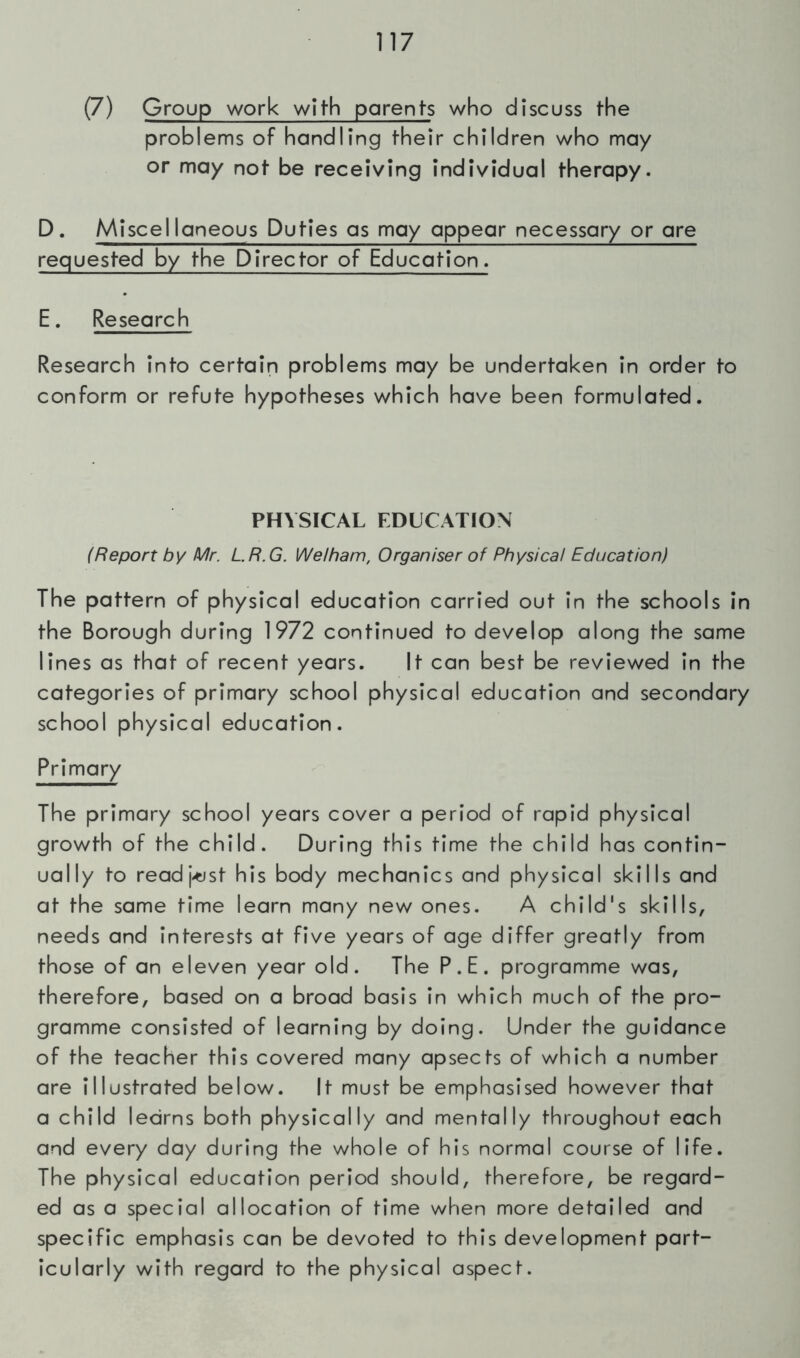 117

(7) Group work with parents who discuss the problems of handling their children who may or may not be receiving individual therapy.

D. Miscellaneous Duties as may appear necessary or are requested by the Director of Education.

E. Research

Research into certain problems may be undertaken in order to conform or refute hypotheses which have been formulated.

PHYSICAL EDUCATION
(Report by Mr. L.R.G. Welham, Organiser of Physical Education)

The pattern of physical education carried out in the schools in the Borough during 1972 continued to develop along the same lines as that of recent years. It can best be reviewed in the categories of primary school physical education and secondary school physical education.

Primary

The primary school years cover a period of rapid physical growth of the child. During this time the child has continually to readjust his body mechanics and physical skills and at the same time learn many new ones. A child's skills, needs and interests at five years of age differ greatly from those of an eleven year old. The P.E. programme was, therefore, based on a broad basis in which much of the programme consisted of learning by doing. Under the guidance of the teacher this covered many apsects of which a number are illustrated below. It must be emphasised however that a child learns both physically and mentally throughout each and every day during the whole of his normal course of life. The physical education period should, therefore, be regarded as a special allocation of time when more detailed and specific emphasis can be devoted to this development particularly with regard to the physical aspect.